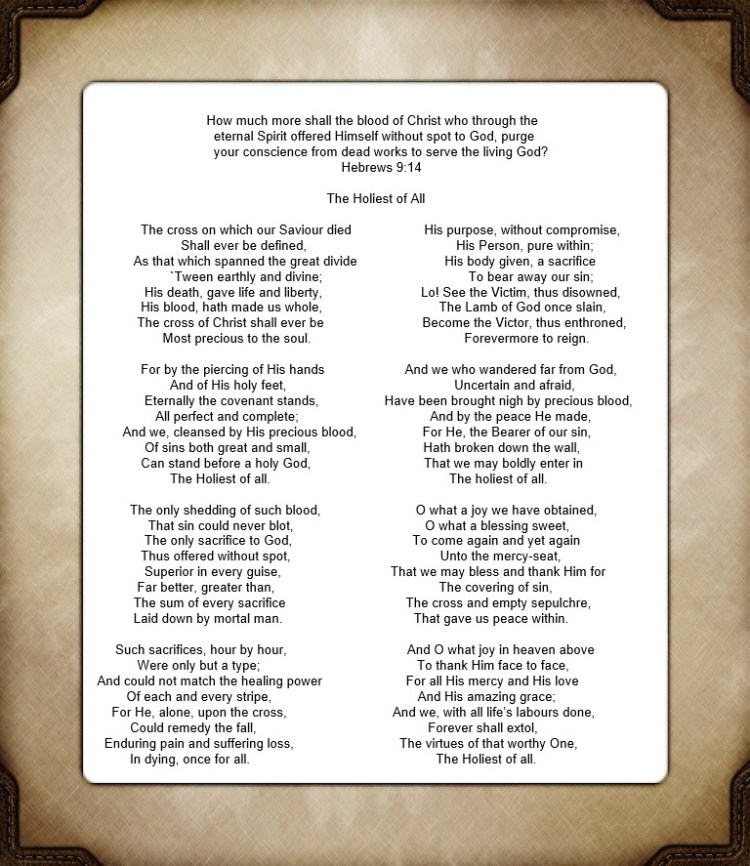 How much more shall the blood of Christ who through the eternal Spirit offered Himself without spot to God, purge your conscience from dead works to serve the living God?
Hebrews 9:14

The Holiest of All

The cross on which our Saviour died
Shall ever be defined,
As that which spanned the great divide
`Tween earthly and divine;
His death, gave life and liberty,
His blood, hath made us whole,
The cross of Christ shall ever be
Most precious to the soul.

For by the piercing of His hands
And of His holy feet,
Eternally the covenant stands,
All perfect and complete;
And we, cleansed by His precious blood,
Of sins both great and small,
Can stand before a holy God,
The Holiest of all.

The only shedding of such blood,
That sin could never blot,
The only sacrifice to God,
Thus offered without spot,
Superior in every guise,
Far better, greater than,
The sum of every sacrifice
Laid down by mortal man.

Such sacrifices, hour by hour,
Were only but a type;
And could not match the healing power
Of each and every stripe,
For He, alone, upon the cross,
Could remedy the fall,
Enduring pain and suffering loss,
In dying, once for all.

His purpose, without compromise,
His Person, pure within;
His body given, a sacrifice
To bear away our sin;
Lo! See the Victim, thus disowned,
The Lamb of God once slain,
Become the Victor, thus enthroned,
Forevermore to reign.

And we who wandered far from God,
Uncertain and afraid,
Have been brought nigh by precious blood,
And by the peace He made,
For He, the Bearer of our sin,
Hath broken down the wall,
That we may boldly enter in
The holiest of all.

O what a joy we have obtained,
O what a blessing sweet,
To come again and yet again
Unto the mercy-seat,
That we may bless and thank Him for
The covering of sin,
The cross and empty sepulchre,
That gave us peace within.

And O what joy in heaven above
To thank Him face to face,
For all His mercy and His love
And His amazing grace;
And we, with all life's labours done,
Forever shall extol,
The virtues of that worthy One,
The Holiest of all.